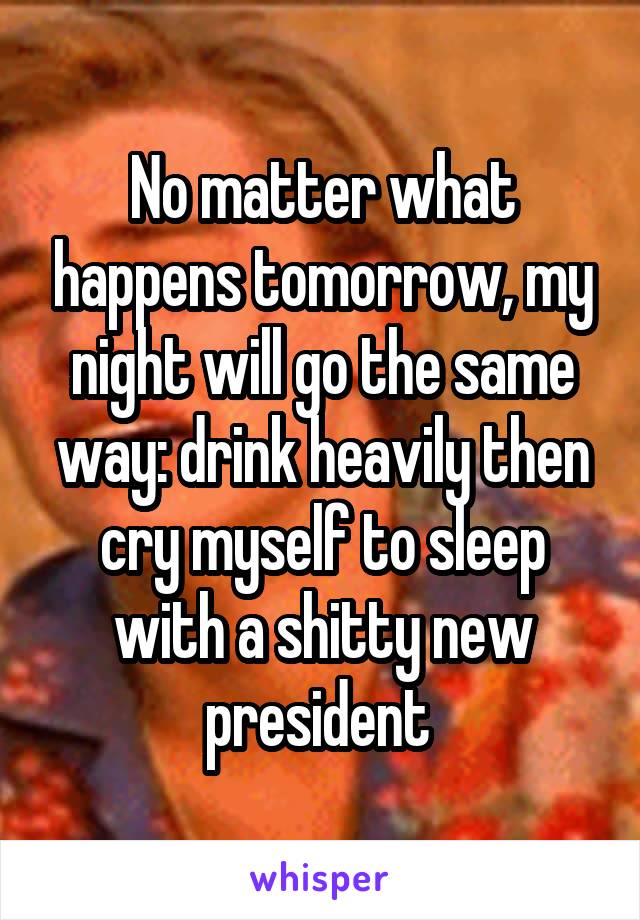 No matter what happens tomorrow, my night will go the same way: drink heavily then cry myself to sleep with a shitty new president

whisper